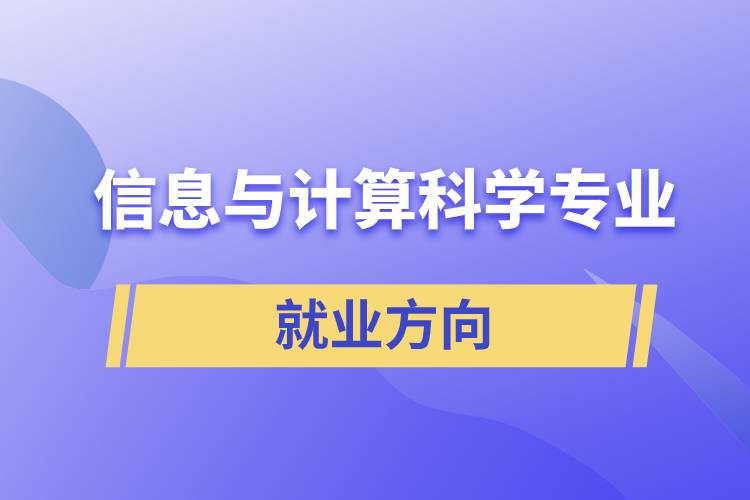 信息与计算科学专业

就业方向